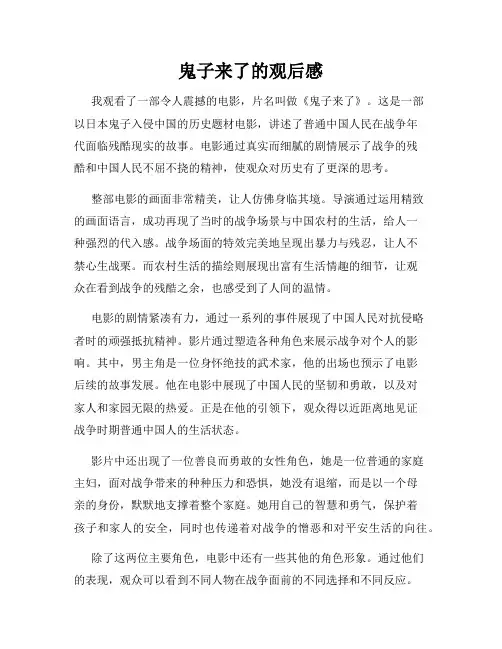 鬼子来了的观后感

我观看了一部令人震撼的电影，片名叫做《鬼子来了》。这是一部以日本鬼子入侵中国的历史题材电影，讲述了普通中国人民在战争年代面临残酷现实的故事。电影通过真实而细腻的剧情展示了战争的残酷和中国人民不屈不挠的精神，使观众对历史有了更深的思考。

整部电影的画面非常精美，让人仿佛身临其境。导演通过运用精致的画面语言，成功再现了当时的战争场景与中国农村的生活，给人一种强烈的代入感。战争场面的特效完美地呈现出暴力与残忍，让人不禁心生战栗。而农村生活的描绘则展现出富有生活情趣的细节，让观众在看到战争的残酷之余，也感受到了人间的温情。

电影的剧情紧凑有力，通过一系列的事件展现了中国人民对抗侵略者时的顽强抵抗精神。影片通过塑造各种角色来展示战争对个人的影响。其中，男主角是一位身怀绝技的武术家，他的出场也预示了电影后续的故事发展。他在电影中展现了中国人民的坚韧和勇敢，以及对家人和家园无限的热爱。正是在他的引领下，观众得以近距离地见证战争时期普通中国人的生活状态。

影片中还出现了一位善良而勇敢的女性角色，她是一位普通的家庭主妇，面对战争带来的种种压力和恐惧，她没有退缩，而是以一个母亲的身份，默默地支撑着整个家庭。她用自己的智慧和勇气，保护着孩子和家人的安全，同时也传递着对战争的憎恶和对平安生活的向往。

除了这两位主要角色，电影中还有一些其他的角色形象。通过他们的表现，观众可以看到不同人物在战争面前的不同选择和不同反应。